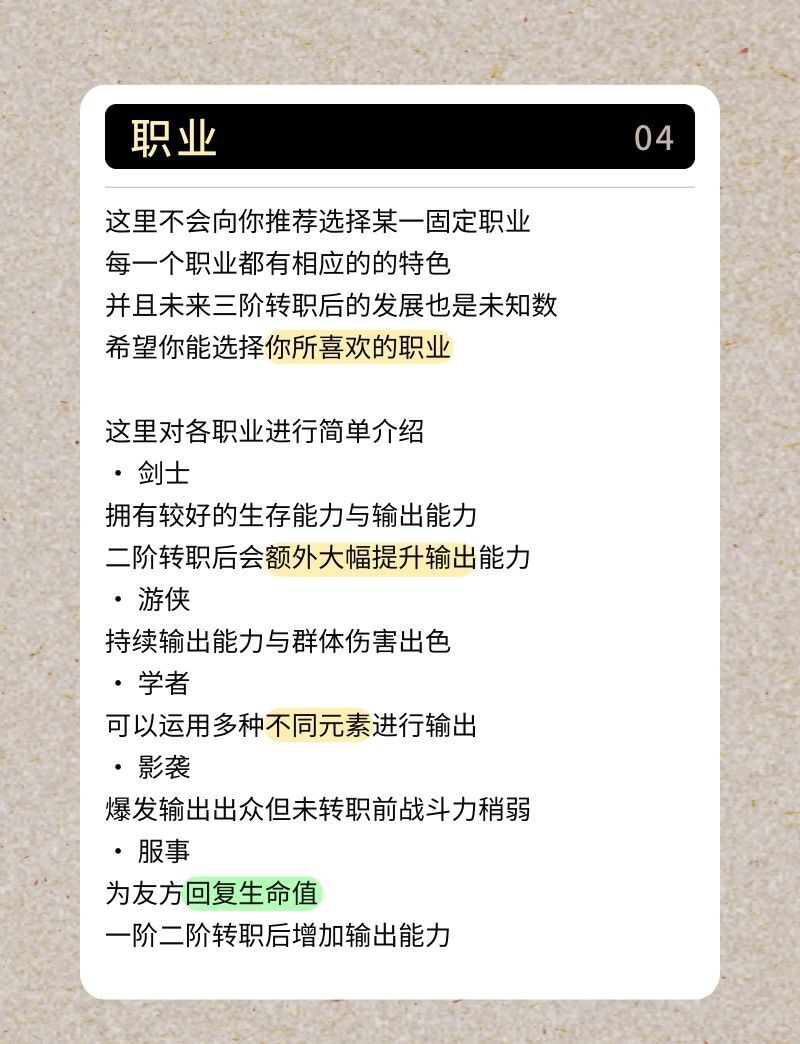 职业 04

这里不会向你推荐选择某一固定职业
每一个职业都有相应的的特色
并且未来三阶转职后的发展也是未知数
希望你能选择你所喜欢的职业

这里对各职业进行简单介绍
• 剑士
拥有较好的生存能力与输出能力
二阶转职后会额外大幅提升输出能力
• 游侠
持续输出能力与群体伤害出色
• 学者
可以运用多种不同元素进行输出
• 影袭
爆发输出出众但未转职前战斗力稍弱
• 服事
为友方回复生命值
一阶二阶转职后增加输出能力